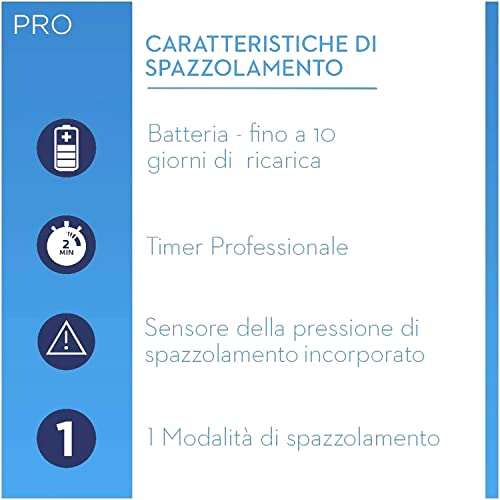 PRO

CARATTERISTICHE DI SPAZZOLAMENTO

Batteria - fino a 10 giorni di ricarica

2 MIN

Timer Professionale

Sensore della pressione di spazzolamento incorporato

1

1 Modalità di spazzolamento